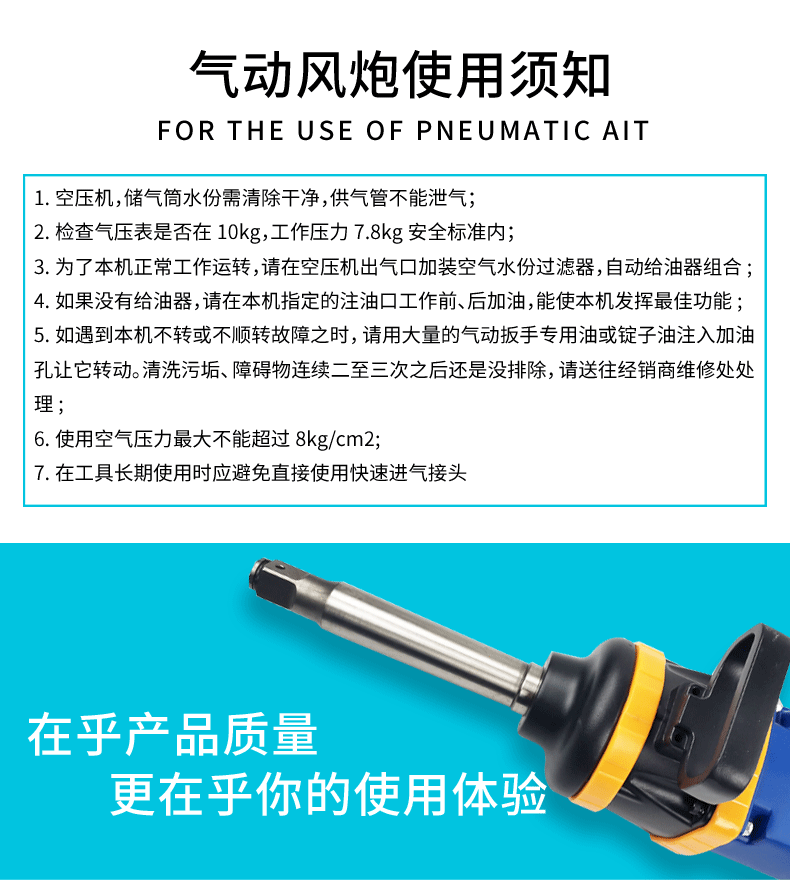 气动风炮使用须知
FOR THE USE OF PNEUMATIC AIT

1.空压机，储气筒水份需清除干净，供气管不能泄气；
2.检查气压表是否在10kg，工作压力7.8kg安全标准内；
3.为了本机正常工作运转，请在空压机出气口加装空气水份过滤器，自动给油器组合；
4.如果没有给油器，请在本机指定的注油口工作前、后加油，能使本机发挥最佳功能；
5.如遇到本机不转或不顺转故障之时，请用大量的气动扳手专用油或锭子油注入加油孔让它转动。清洗污垢、障碍物连续二至三次之后还是没排除，请送往经销商维修处处理；
6.使用空气压力最大不能超过8kg/cm2;
7.在工具长期使用时应避免直接使用快速进气接头

在乎产品质量
更在乎你的使用体验